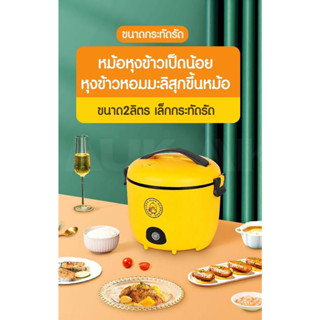 ขนาดกระทัดรัด

หม้อหุงข้าวเป็ดน้อย
หุงข้าวหอมมะลิสุกขึ้นหม้อ

ขนาด2ลิตร เล็กกระทัดรัด